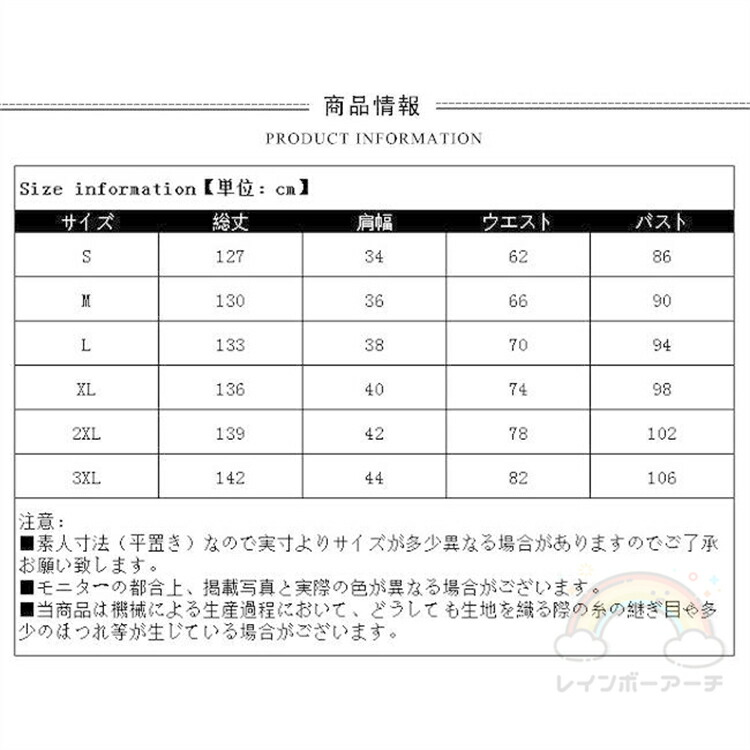 商品情報

PRODUCT INFORMATION

Size information【単位：cm】

| サイズ | 総丈 | 肩幅 | ウエスト | バスト |
|---|---|---|---|---|
| S | 127 | 34 | 62 | 86 |
| M | 130 | 36 | 66 | 90 |
| L | 133 | 38 | 70 | 94 |
| XL | 136 | 40 | 74 | 98 |
| 2XL | 139 | 42 | 78 | 102 |
| 3XL | 142 | 44 | 82 | 106 |

注意：
■素人寸法（平置き）なので実寸よりサイズが多少異なる場合がありますのでご了承お願い致します。
■モニターの都合上、掲載写真と実際の色が異なる場合がございます。
■当商品は機械による生産過程において、どうしても生地を織る際の糸の継ぎ目や多少のほつれ等が生じている場合がございます。

レインボーアーチ